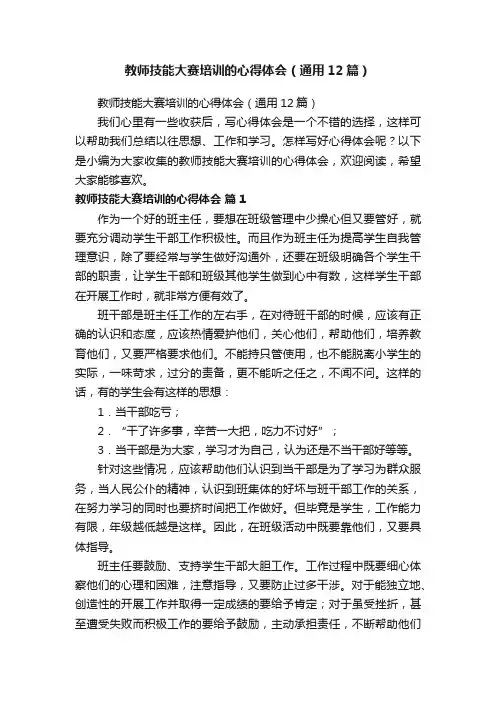 教师技能大赛培训的心得体会（通用12篇）

教师技能大赛培训的心得体会（通用12篇）

我们心里有一些收获后，写心得体会是一个不错的选择，这样可以帮助我们总结以往思想、工作和学习。怎样写好心得体会呢？以下是小编为大家收集的教师技能大赛培训的心得体会，欢迎阅读，希望大家能够喜欢。

教师技能大赛培训的心得体会 篇1

作为一个好的班主任，要想在班级管理中少操心但又要管好，就要充分调动学生干部工作积极性。而且作为班主任为提高学生自我管理意识，除了要经常与学生做好沟通外，还要在班级明确各个学生干部的职责，让学生干部和班级其他学生做到心中有数，这样学生干部在开展工作时，就非常方便有效了。

班干部是班主任工作的左右手，在对待班干部的时候，应该有正确的认识和态度，应该热情爱护他们，关心他们，帮助他们，培养教育他们，又要严格要求他们。不能持只管使用，也不能脱离小学生的实际，一味苛求，过分的责备，更不能听之任之，不闻不问。这样的话，有的学生会有这样的思想：

1．当干部吃亏；

2．“干了许多事，辛苦一大把，吃力不讨好”；

3．当干部是为大家，学习才为自己，认为还是不当干部好等等。

针对这些情况，应该帮助他们认识到当干部是为了学习为群众服务，当人民公仆的精神，认识到班集体的好坏与班干部工作的关系，在努力学习的同时也要挤时间把工作做好。但毕竟是学生，工作能力有限，年级越低越是这样。因此，在班级活动中既要靠他们，又要具体指导。

班主任要鼓励、支持学生干部大胆工作。工作过程中既要细心体察他们的心理和困难，注意指导，又要防止过多干涉。对于能独立地、创造性的开展工作并取得一定成绩的要给予肯定；对于虽受挫折，甚至遭受失败而积极工作的要给予鼓励，主动承担责任，不断帮助他们